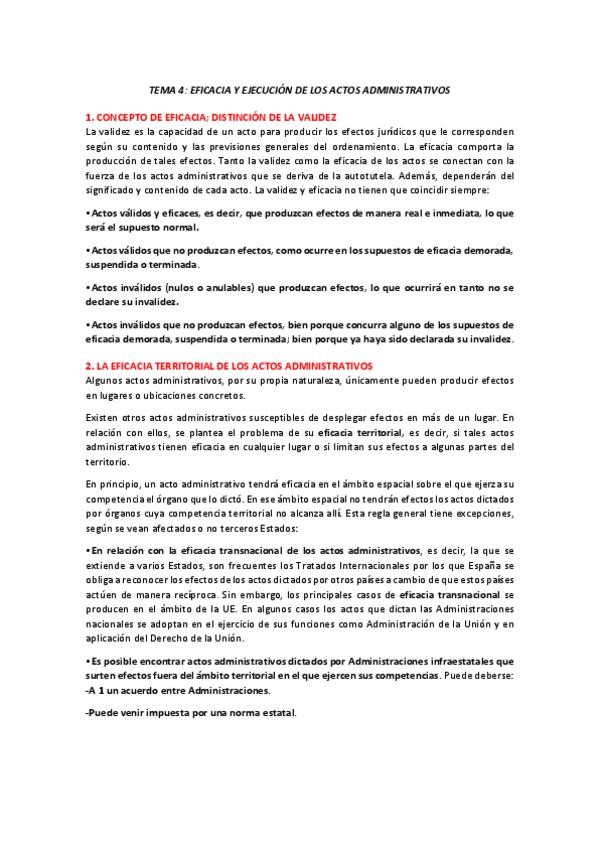 TEMA 4: EFICACIA Y EJECUCIÓN DE LOS ACTOS ADMINISTRATIVOS

1. CONCEPTO DE EFICACIA; DISTINCIÓN DE LA VALIDEZ
La validez es la capacidad de un acto para producir los efectos jurídicos que le corresponden según su contenido y las previsiones generales del ordenamiento. La eficacia comporta la producción de tales efectos. Tanto la validez como la eficacia de los actos se conectan con la fuerza de los actos administrativos que se deriva de la autotutela. Además, dependerán del significado y contenido de cada acto. La validez y eficacia no tienen que coincidir siempre:

• Actos válidos y eficaces, es decir, que produzcan efectos de manera real e inmediata, lo que será el supuesto normal.

• Actos válidos que no produzcan efectos, como ocurre en los supuestos de eficacia demorada, suspendida o terminada.

• Actos inválidos (nulos o anulables) que produzcan efectos, lo que ocurrirá en tanto no se declare su invalidez.

• Actos inválidos que no produzcan efectos, bien porque concurra alguno de los supuestos de eficacia demorada, suspendida o terminada; bien porque ya haya sido declarada su invalidez.

2. LA EFICACIA TERRITORIAL DE LOS ACTOS ADMINISTRATIVOS
Algunos actos administrativos, por su propia naturaleza, únicamente pueden producir efectos en lugares o ubicaciones concretos.

Existen otros actos administrativos susceptibles de desplegar efectos en más de un lugar. En relación con ellos, se plantea el problema de su eficacia territorial, es decir, si tales actos administrativos tienen eficacia en cualquier lugar o si limitan sus efectos a algunas partes del territorio.

En principio, un acto administrativo tendrá eficacia en el ámbito espacial sobre el que ejerza su competencia el órgano que lo dictó. En ese ámbito espacial no tendrán efectos los actos dictados por órganos cuya competencia territorial no alcanza allí. Esta regla general tiene excepciones, según se vean afectados o no terceros Estados:

• En relación con la eficacia transnacional de los actos administrativos, es decir, la que se extiende a varios Estados, son frecuentes los Tratados Internacionales por los que España se obliga a reconocer los efectos de los actos dictados por otros países a cambio de que estos países actúen de manera recíproca. Sin embargo, los principales casos de eficacia transnacional se producen en el ámbito de la UE. En algunos casos los actos que dictan las Administraciones nacionales se adoptan en el ejercicio de sus funciones como Administración de la Unión y en aplicación del Derecho de la Unión.

• Es posible encontrar actos administrativos dictados por Administraciones infraestatales que surten efectos fuera del ámbito territorial en el que ejercen sus competencias. Puede deberse:
-A 1 un acuerdo entre Administraciones.

-Puede venir impuesta por una norma estatal.